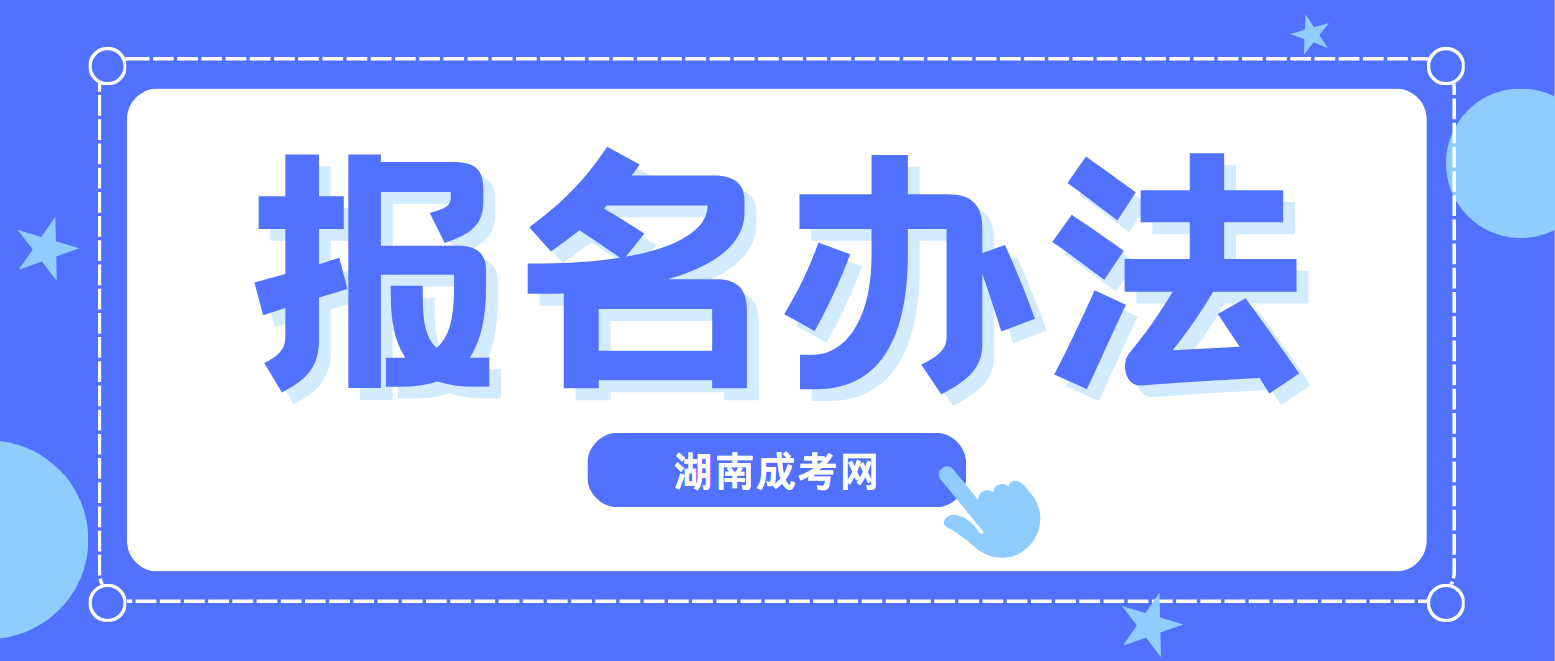 报名办法

湖南成考网